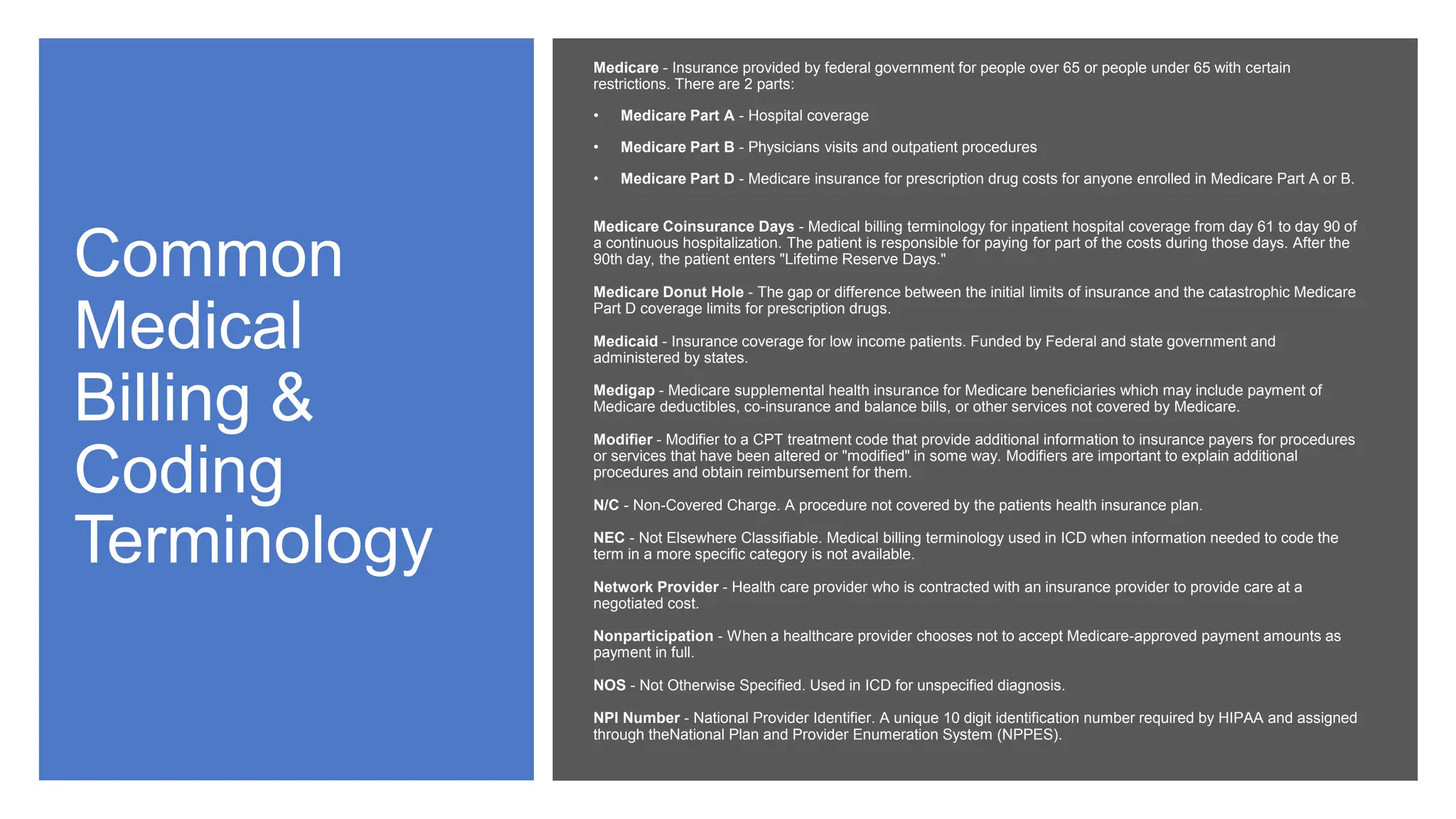 Common Medical Billing & Coding Terminology

Medicare - Insurance provided by federal government for people over 65 or people under 65 with certain restrictions. There are 2 parts:

• Medicare Part A - Hospital coverage
• Medicare Part B - Physicians visits and outpatient procedures
• Medicare Part D - Medicare insurance for prescription drug costs for anyone enrolled in Medicare Part A or B.

Medicare Coinsurance Days - Medical billing terminology for inpatient hospital coverage from day 61 to day 90 of a continuous hospitalization. The patient is responsible for paying for part of the costs during those days. After the 90th day, the patient enters "Lifetime Reserve Days."

Medicare Donut Hole - The gap or difference between the initial limits of insurance and the catastrophic Medicare Part D coverage limits for prescription drugs.

Medicaid - Insurance coverage for low income patients. Funded by Federal and state government and administered by states.

Medigap - Medicare supplemental health insurance for Medicare beneficiaries which may include payment of Medicare deductibles, co-insurance and balance bills, or other services not covered by Medicare.

Modifier - Modifier to a CPT treatment code that provide additional information to insurance payers for procedures or services that have been altered or "modified" in some way. Modifiers are important to explain additional procedures and obtain reimbursement for them.

N/C - Non-Covered Charge. A procedure not covered by the patients health insurance plan.

NEC - Not Elsewhere Classifiable. Medical billing terminology used in ICD when information needed to code the term in a more specific category is not available.

Network Provider - Health care provider who is contracted with an insurance provider to provide care at a negotiated cost.

Nonparticipation - When a healthcare provider chooses not to accept Medicare-approved payment amounts as payment in full.

NOS - Not Otherwise Specified. Used in ICD for unspecified diagnosis.

NPI Number - National Provider Identifier. A unique 10 digit identification number required by HIPAA and assigned through theNational Plan and Provider Enumeration System (NPPES).